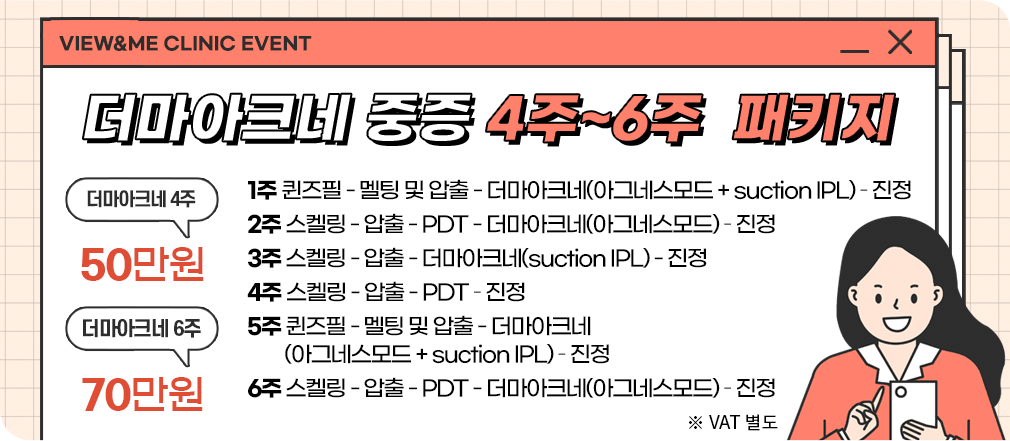 VIEW&ME CLINIC EVENT

더마아크네 중증 4주~6주 패키지

더마아크네 4주

50만원

더마아크네 6주

70만원

1주 퀸즈필 - 멜팅 및 압출 - 더마아크네(아그네스모드 + suction IPL) - 진정
2주 스켈링 - 압출 - PDT - 더마아크네(아그네스모드) - 진정
3주 스켈링 - 압출 - 더마아크네(suction IPL) - 진정
4주 스켈링 - 압출 - PDT - 진정
5주 퀸즈필 - 멜팅 및 압출 - 더마아크네 (아그네스모드 + suction IPL) - 진정
6주 스켈링 - 압출 - PDT - 더마아크네(아그네스모드) - 진정

※ VAT 별도